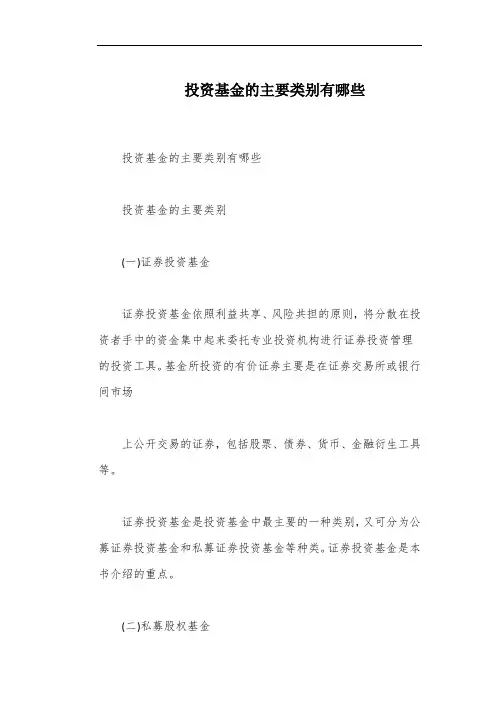 投资基金的主要类别有哪些

投资基金的主要类别有哪些

投资基金的主要类别

(一)证券投资基金

证券投资基金依照利益共享、风险共担的原则，将分散在投资者手中的资金集中起来委托专业投资机构进行证券投资管理的投资工具。基金所投资的有价证券主要是在证券交易所或银行间市场

上公开交易的证券，包括股票、债券、货币、金融衍生工具等。

证券投资基金是投资基金中最主要的一种类别，又可分为公募证券投资基金和私募证券投资基金等种类。证券投资基金是本书介绍的重点。

(二)私募股权基金